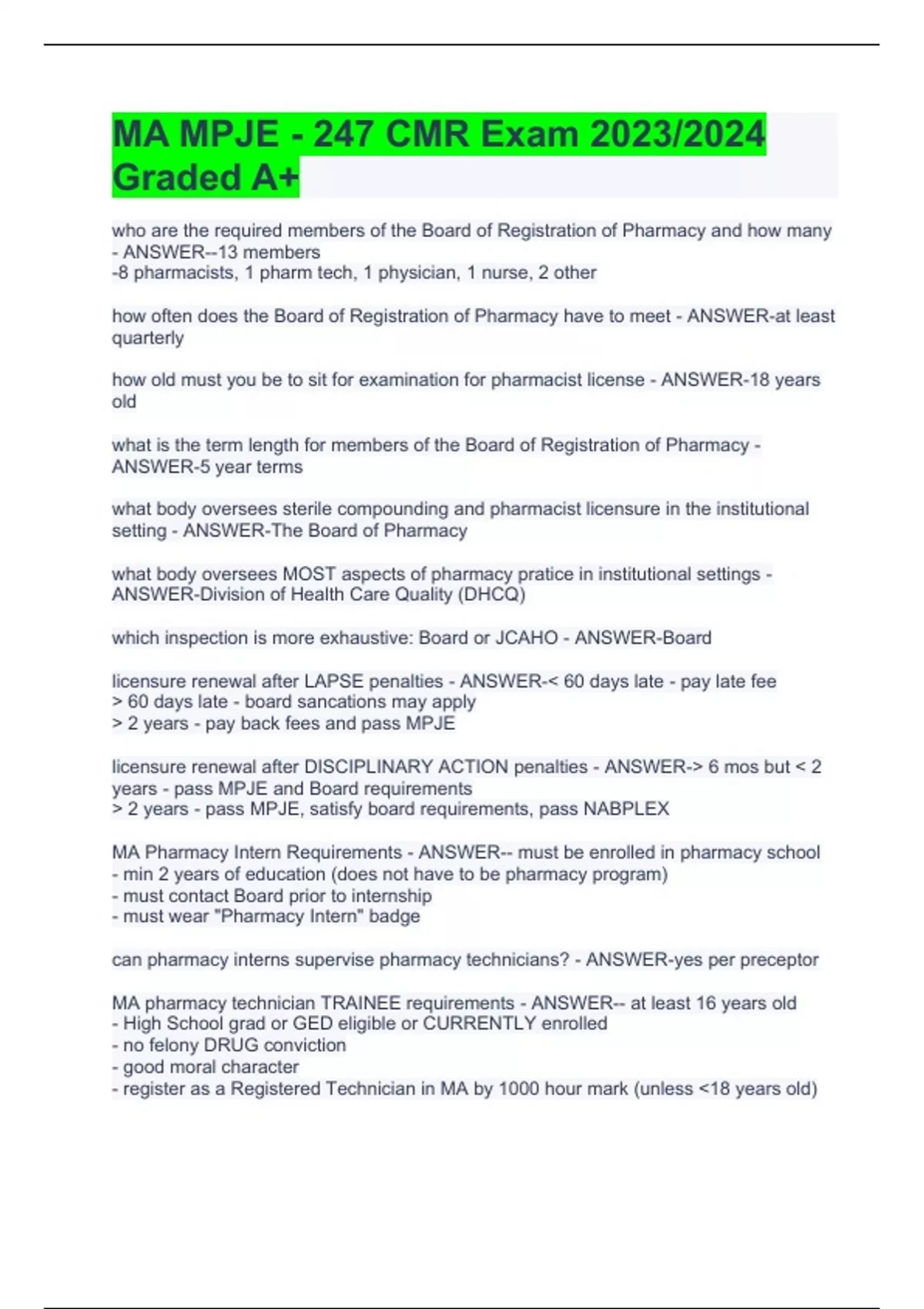 MA MPJE - 247 CMR Exam 2023/2024 Graded A+

who are the required members of the Board of Registration of Pharmacy and how many - ANSWER--13 members
-8 pharmacists, 1 pharm tech, 1 physician, 1 nurse, 2 other

how often does the Board of Registration of Pharmacy have to meet - ANSWER-at least quarterly

how old must you be to sit for examination for pharmacist license - ANSWER-18 years old

what is the term length for members of the Board of Registration of Pharmacy - ANSWER-5 year terms

what body oversees sterile compounding and pharmacist licensure in the institutional setting - ANSWER-The Board of Pharmacy

what body oversees MOST aspects of pharmacy pratice in institutional settings - ANSWER-Division of Health Care Quality (DHCQ)

which inspection is more exhaustive: Board or JCAHO - ANSWER-Board

licensure renewal after LAPSE penalties - ANSWER-< 60 days late - pay late fee
> 60 days late - board sancations may apply
> 2 years - pay back fees and pass MPJE

licensure renewal after DISCIPLINARY ACTION penalties - ANSWER-> 6 mos but < 2 years - pass MPJE and Board requirements
> 2 years - pass MPJE, satisfy board requirements, pass NABPLEX

MA Pharmacy Intern Requirements - ANSWER-- must be enrolled in pharmacy school
- min 2 years of education (does not have to be pharmacy program)
- must contact Board prior to internship
- must wear "Pharmacy Intern" badge

can pharmacy interns supervise pharmacy technicians? - ANSWER-yes per preceptor

MA pharmacy technician TRAINEE requirements - ANSWER-- at least 16 years old
- High School grad or GED eligible or CURRENTLY enrolled
- no felony DRUG conviction
- good moral character
- register as a Registered Technician in MA by 1000 hour mark (unless <18 years old)